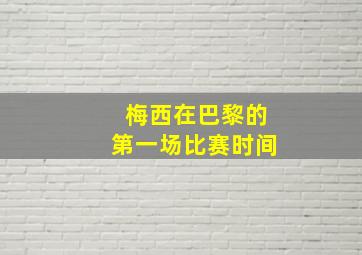 梅西在巴黎的
第一场比赛时间